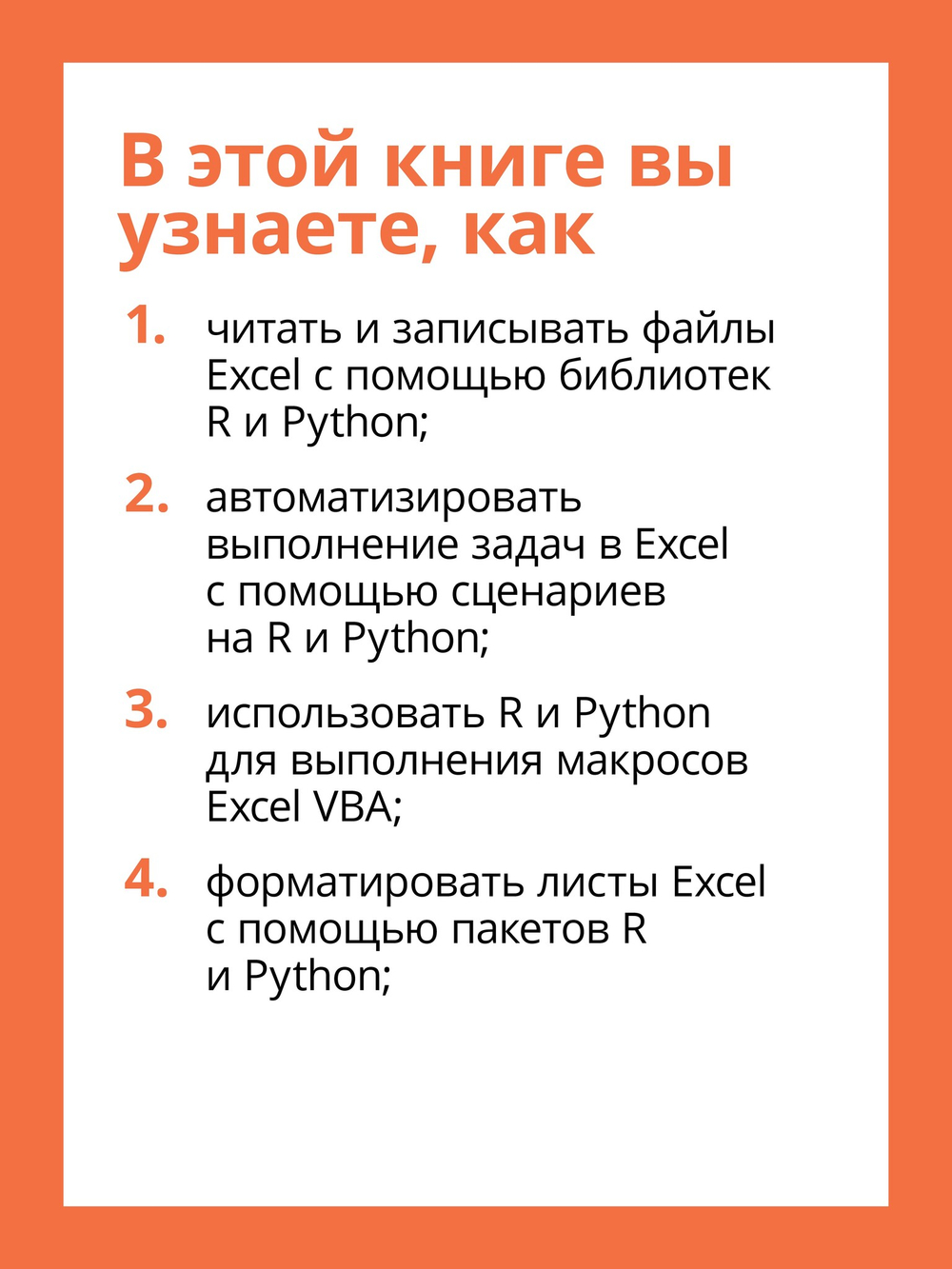 В этой книге вы узнаете, как

1. читать и записывать файлы Excel с помощью библиотек R и Python;

2. автоматизировать выполнение задач в Excel с помощью сценариев на R и Python;

3. использовать R и Python для выполнения макросов Excel VBA;

4. форматировать листы Excel с помощью пакетов R и Python;